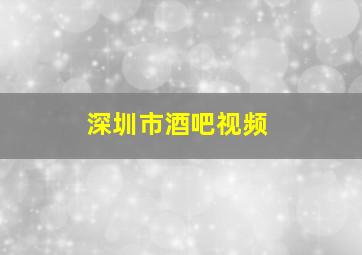 深圳市酒吧视频